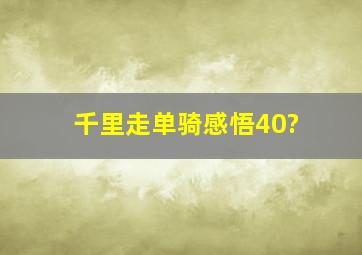 千里走单骑感悟40?